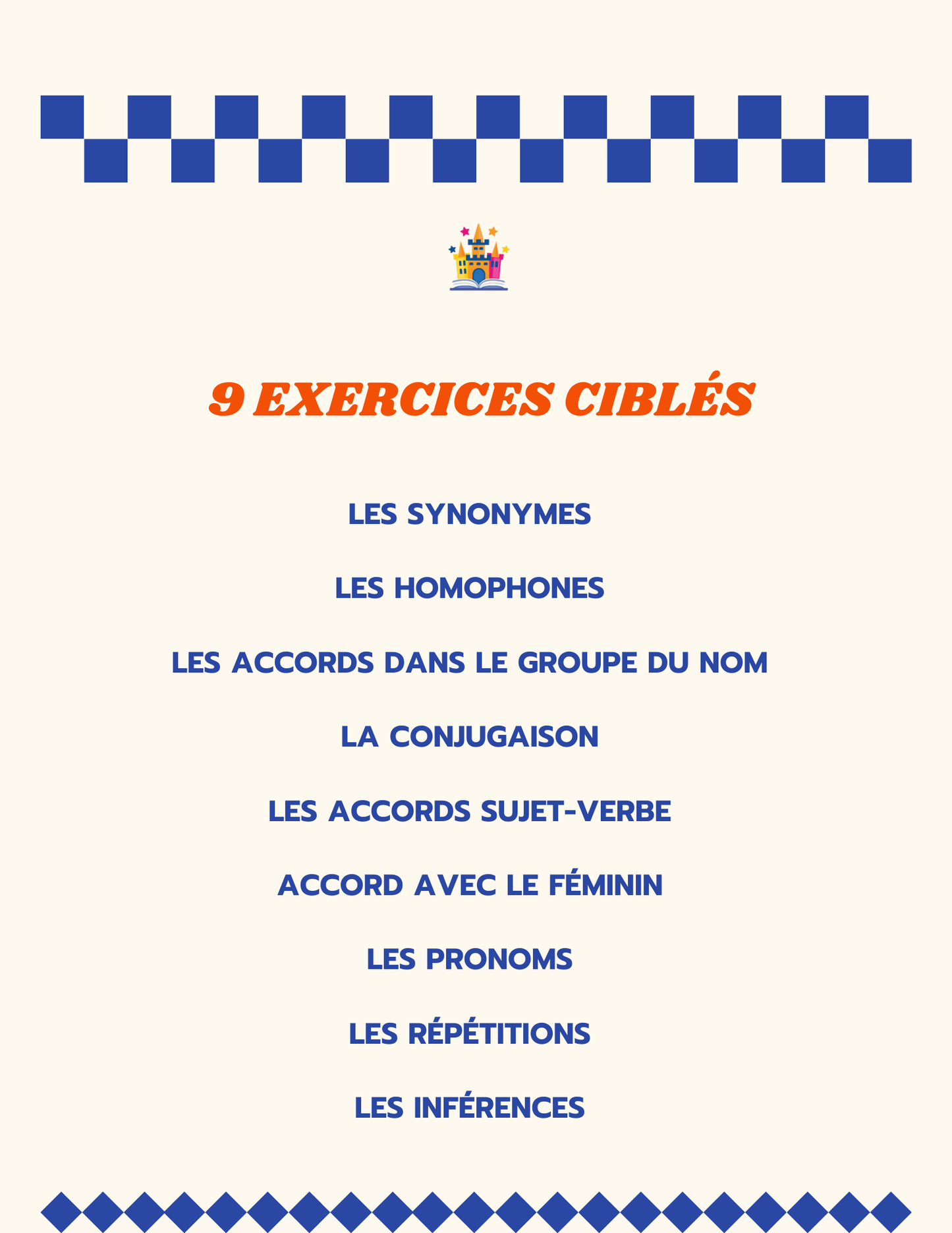 9 EXERCICES CIBLÉS

LES SYNONYMES

LES HOMOPHONES

LES ACCORDS DANS LE GROUPE DU NOM

LA CONJUGAISON

LES ACCORDS SUJET-VERBE

ACCORD AVEC LE FÉMININ

LES PRONOMS

LES RÉPÉTITIONS

LES INFÉRENCES